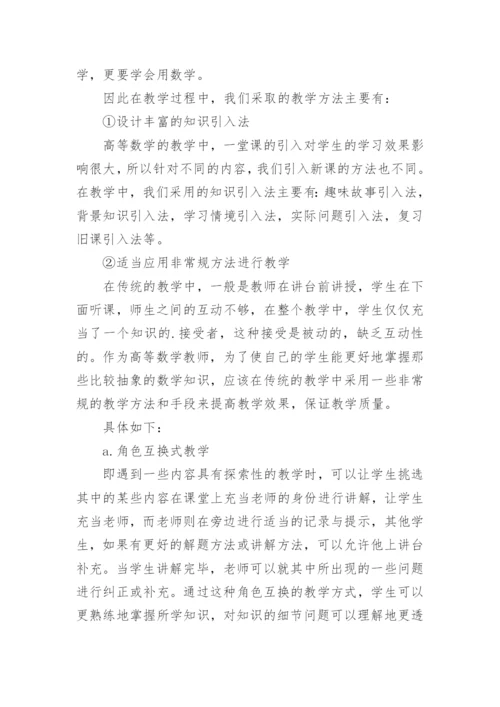 学，更要学会用数学。

因此在教学过程中，我们采取的教学方法主要有：

①设计丰富的知识引入法

高等数学的教学中，一堂课的引入对学生的学习效果影响很大，所以针对不同的内容，我们引入新课的方法也不同。在教学中，我们采用的知识引入法主要有：趣味故事引入法，背景知识引入法，学习情境引入法，实际问题引入法，复习旧课引入法等。

②适当应用非常规方法进行教学

在传统的教学中，一般是教师在讲台前讲授，学生在下面听课，师生之间的互动不够，在整个教学中，学生仅仅充当了一个知识的.接受者，这种接受是被动的，缺乏互动性的。作为高等数学教师，为了使自己的学生能更好地掌握那些比较抽象的数学知识，应该在传统的教学中采用一些非常规的教学方法和手段来提高教学效果，保证教学质量。

具体如下：

a.角色互换式教学

即遇到一些内容具有探索性的教学时，可以让学生挑选其中的某些内容在课堂上充当老师的身份进行讲解，让学生充当老师，而老师则在旁边进行适当的记录与提示，其他学生，如果有更好的解题方法或讲解方法，可以允许他上讲台补充。当学生讲解完毕，老师可以就其中所出现的一些问题进行纠正或补充。通过这种角色互换的教学方式，学生可以更熟练地掌握所学知识，对知识的细节问题可以理解地更透